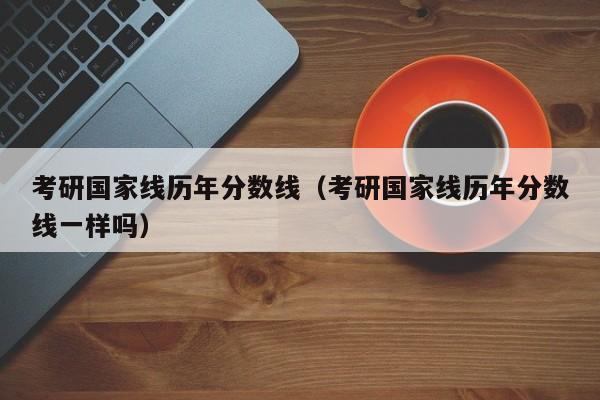 考研国家线历年分数线（考研国家线历年分数线一样吗）